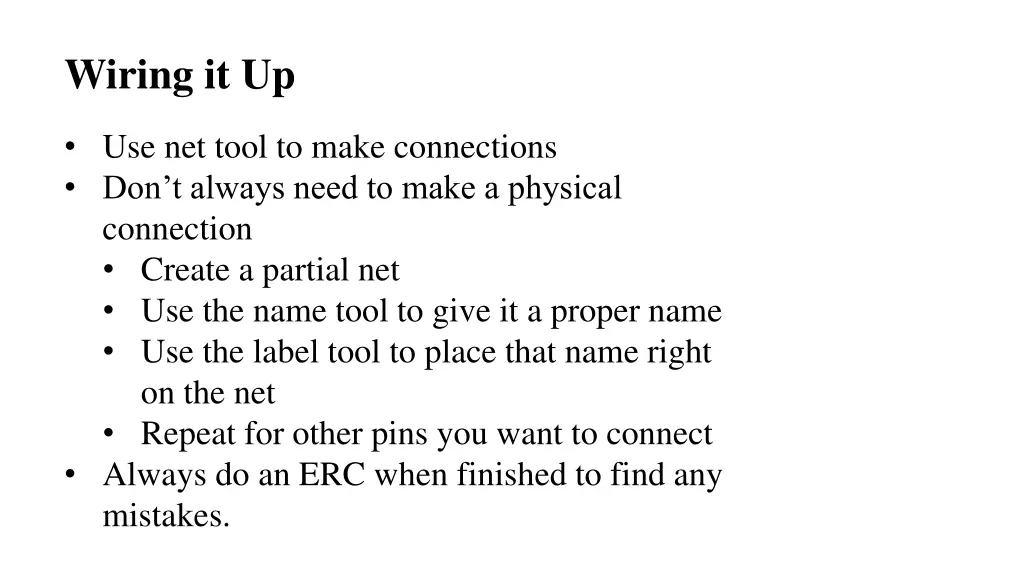 Wiring it Up

• Use net tool to make connections
• Don’t always need to make a physical connection
  • Create a partial net
  • Use the name tool to give it a proper name
  • Use the label tool to place that name right on the net
  • Repeat for other pins you want to connect
• Always do an ERC when finished to find any mistakes.